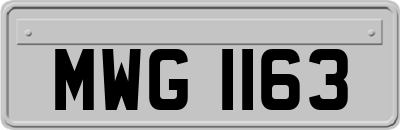 MWG 1163